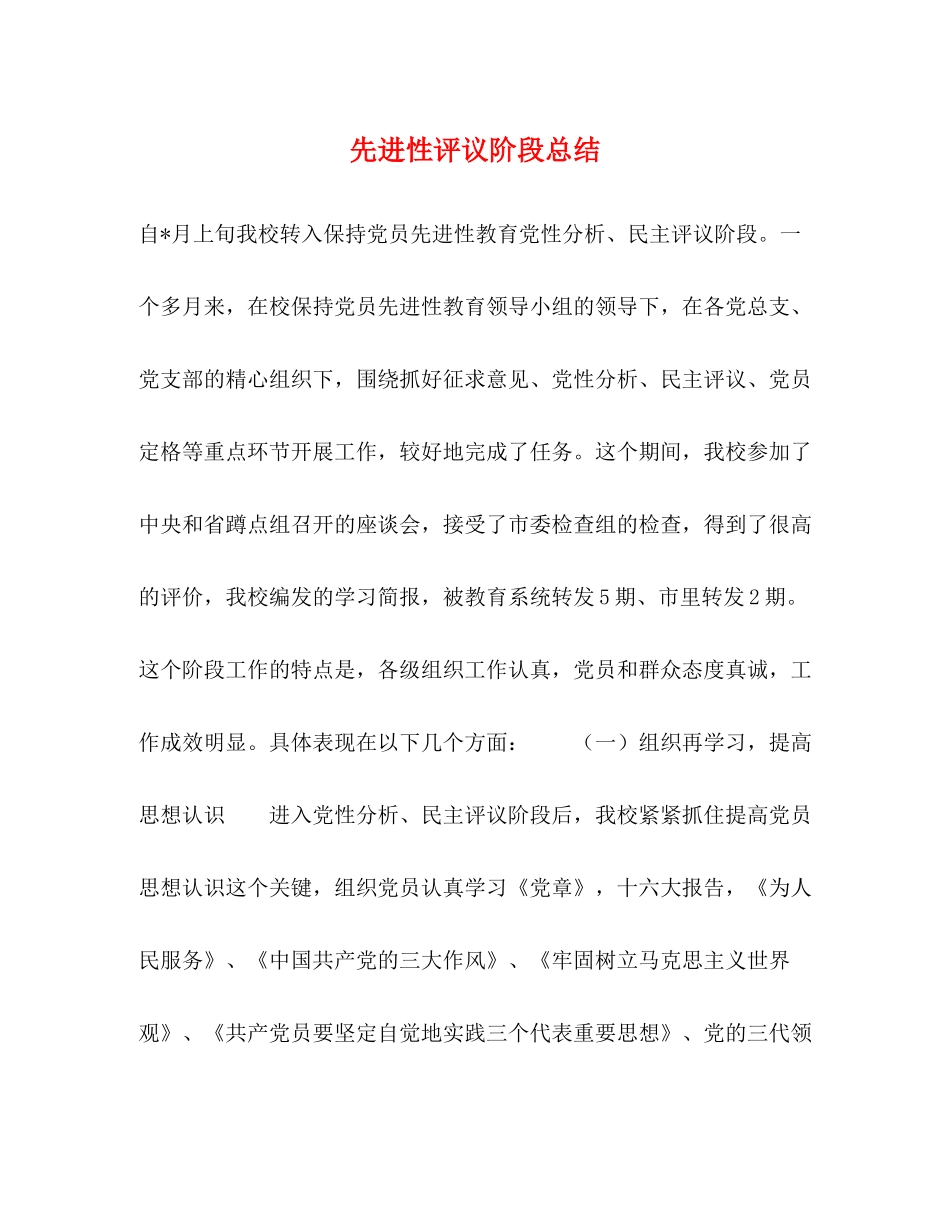 先进性评议阶段总结

自*月上旬我校转入保持党员先进性教育党性分析、民主评议阶段。一个多月来，在校保持党员先进性教育领导小组的领导下，在各党总支、党支部的精心组织下，围绕抓好征求意见、党性分析、民主评议、党员定格等重点环节开展工作，较好地完成了任务。这个期间，我校参加了中央和省蹲点组召开的座谈会，接受了市委检查组的检查，得到了很高的评价，我校编发的学习简报，被教育系统转发5期、市里转发2期。这个阶段工作的特点是，各级组织工作认真，党员和群众态度真诚，工作成效明显。具体表现在以下几个方面：　　（一）组织再学习，提高思想认识　　进入党性分析、民主评议阶段后，我校紧紧抓住提高党员思想认识这个关键，组织党员认真学习《党章》，十六大报告，《为人民服务》、《中国共产党的三大作风》、《牢固树立马克思主义世界观》、《共产党员要坚定自觉地实践三个代表重要思想》、党的三代领